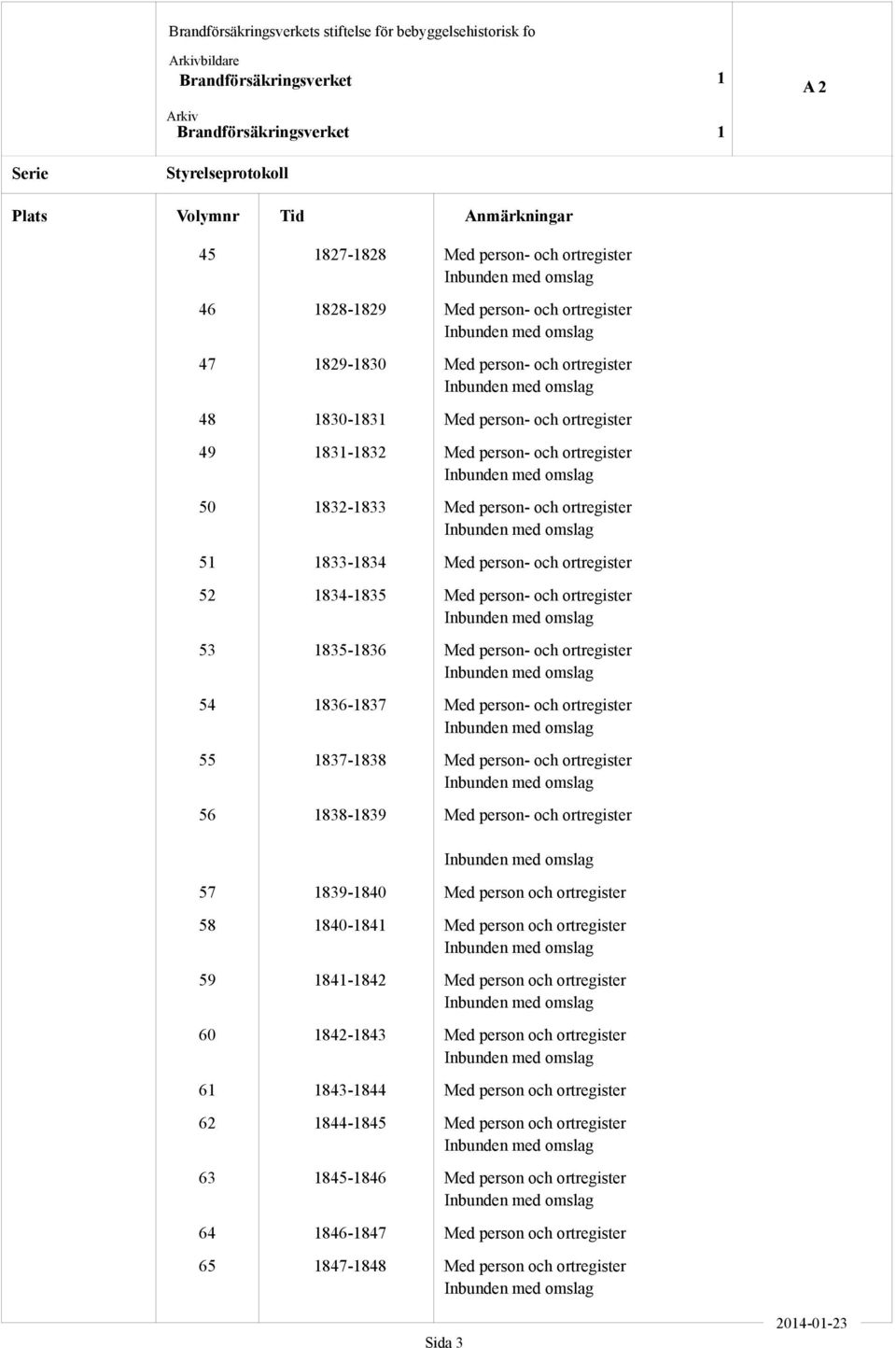 Brandförsäkringsverkets stiftelse för bebyggelsehistorisk fo

Arkivbildare
Brandförsäkringsverket 1

A 2

Arkiv
Brandförsäkringsverket 1

Serie Styrelseprotokoll

| Plats | Volymnr | Tid | Anmärkningar |
|---|---|---|---|
| | 45 | 1827-1828 | Med person- och ortregister Inbunden med omslag |
| | 46 | 1828-1829 | Med person- och ortregister Inbunden med omslag |
| | 47 | 1829-1830 | Med person- och ortregister Inbunden med omslag |
| | 48 | 1830-1831 | Med person- och ortregister |
| | 49 | 1831-1832 | Med person- och ortregister Inbunden med omslag |
| | 50 | 1832-1833 | Med person- och ortregister Inbunden med omslag |
| | 51 | 1833-1834 | Med person- och ortregister |
| | 52 | 1834-1835 | Med person- och ortregister Inbunden med omslag |
| | 53 | 1835-1836 | Med person- och ortregister Inbunden med omslag |
| | 54 | 1836-1837 | Med person- och ortregister Inbunden med omslag |
| | 55 | 1837-1838 | Med person- och ortregister Inbunden med omslag |
| | 56 | 1838-1839 | Med person- och ortregister Inbunden med omslag |
| | 57 | 1839-1840 | Med person och ortregister |
| | 58 | 1840-1841 | Med person och ortregister Inbunden med omslag |
| | 59 | 1841-1842 | Med person och ortregister Inbunden med omslag |
| | 60 | 1842-1843 | Med person och ortregister Inbunden med omslag |
| | 61 | 1843-1844 | Med person och ortregister |
| | 62 | 1844-1845 | Med person och ortregister Inbunden med omslag |
| | 63 | 1845-1846 | Med person och ortregister Inbunden med omslag |
| | 64 | 1846-1847 | Med person och ortregister |
| | 65 | 1847-1848 | Med person och ortregister Inbunden med omslag |

Sida 3

2014-01-23